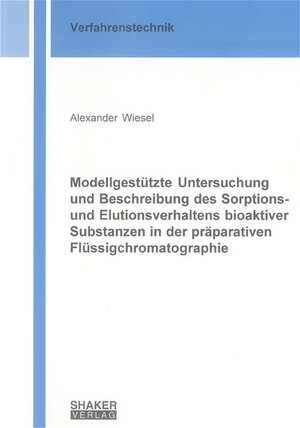 Verfahrenstechnik

Alexander Wiesel

Modellgestützte Untersuchung und Beschreibung des Sorptions- und Elutionsverhaltens bioaktiver Substanzen in der präparativen Flüssigchromatographie

SHAKER VERLAG